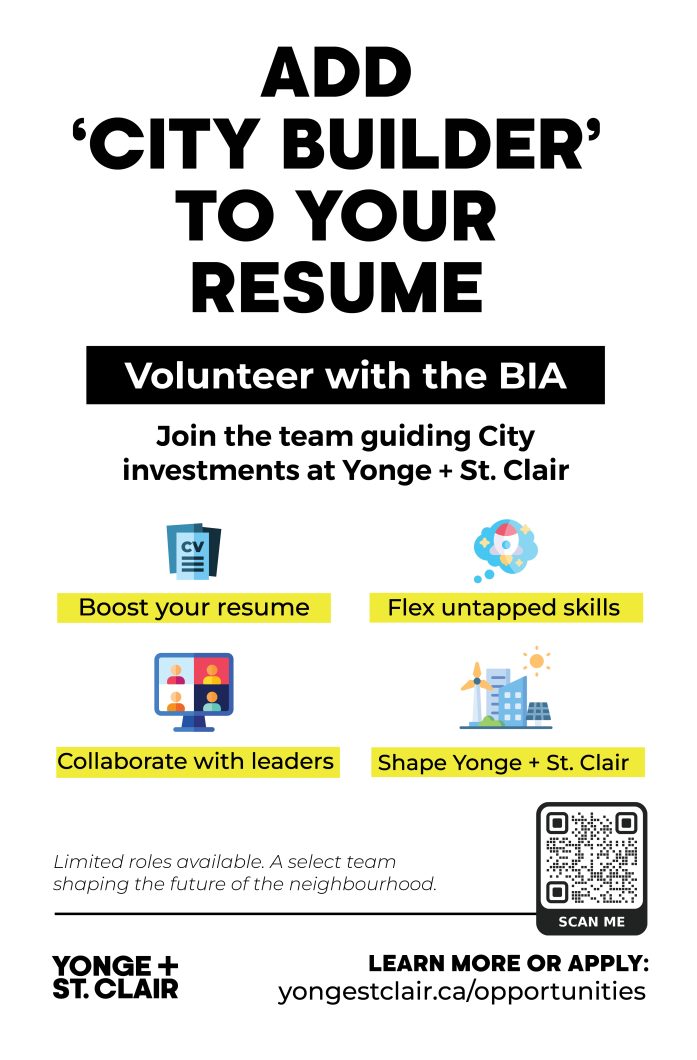 ADD 'CITY BUILDER' TO YOUR RESUME

Volunteer with the BIA

Join the team guiding City investments at Yonge + St. Clair

CV

Boost your resume

Flex untapped skills

Collaborate with leaders

Shape Yonge + St. Clair

Limited roles available. A select team shaping the future of the neighbourhood.

SCAN ME

YONGE + ST. CLAIR

LEARN MORE OR APPLY:
yongestclair.ca/opportunities